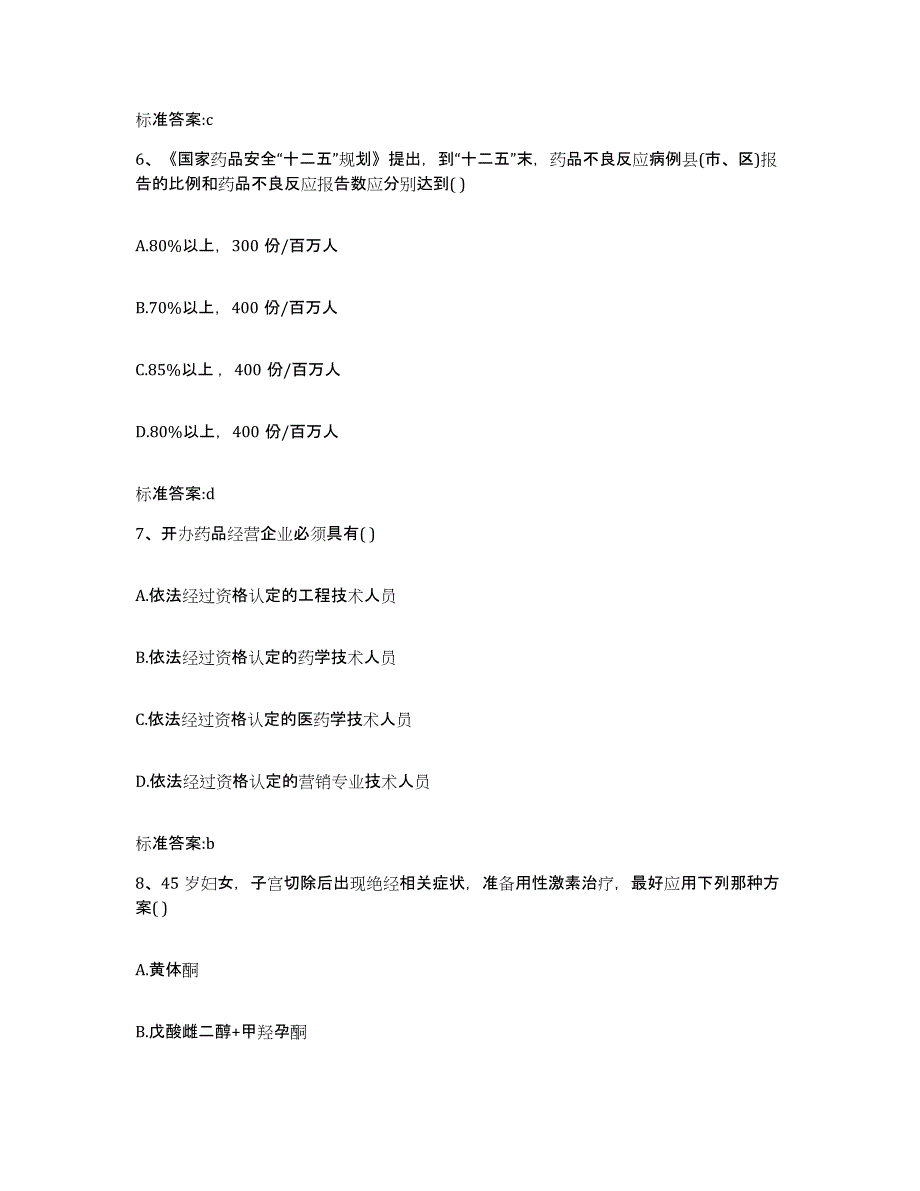 标准答案:c

6、《国家药品安全“十二五”规划》提出，到“十二五”末，药品不良反应病例县(市、区)报告的比例和药品不良反应报告数应分别达到( )

A.80%以上，300 份/百万人

B.70%以上，400 份/百万人

C.85%以上，400 份/百万人

D.80%以上，400 份/百万人

标准答案:d

7、开办药品经营企业必须具有( )

A.依法经过资格认定的工程技术人员

B.依法经过资格认定的药学技术人员

C.依法经过资格认定的医药学技术人员

D.依法经过资格认定的营销专业技术人员

标准答案:b

8、45 岁妇女，子宫切除后出现绝经相关症状，准备用性激素治疗，最好应用下列那种方案( )

A.黄体酮

B.戊酸雌二醇+甲羟孕酮